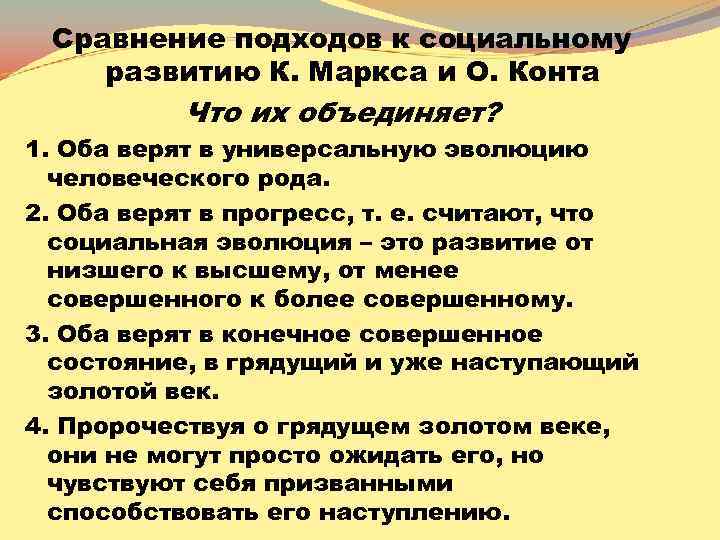 Сравнение подходов к социальному развитию К. Маркса и О. Конта

Что их объединяет?

1. Оба верят в универсальную эволюцию человеческого рода.

2. Оба верят в прогресс, т. е. считают, что социальная эволюция – это развитие от низшего к высшему, от менее совершенного к более совершенному.

3. Оба верят в конечное совершенное состояние, в грядущий и уже наступающий золотой век.

4. Пророчествуя о грядущем золотом веке, они не могут просто ожидать его, но чувствуют себя призванными способствовать его наступлению.